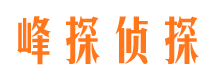 峰探侦探